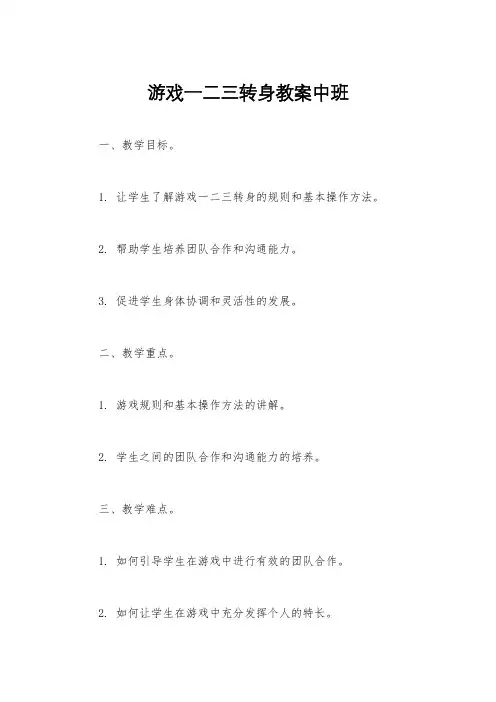 游戏一二三转身教案中班

一、教学目标。

1. 让学生了解游戏一二三转身的规则和基本操作方法。

2. 帮助学生培养团队合作和沟通能力。

3. 促进学生身体协调和灵活性的发展。

二、教学重点。

1. 游戏规则和基本操作方法的讲解。

2. 学生之间的团队合作和沟通能力的培养。

三、教学难点。

1. 如何引导学生在游戏中进行有效的团队合作。

2. 如何让学生在游戏中充分发挥个人的特长。